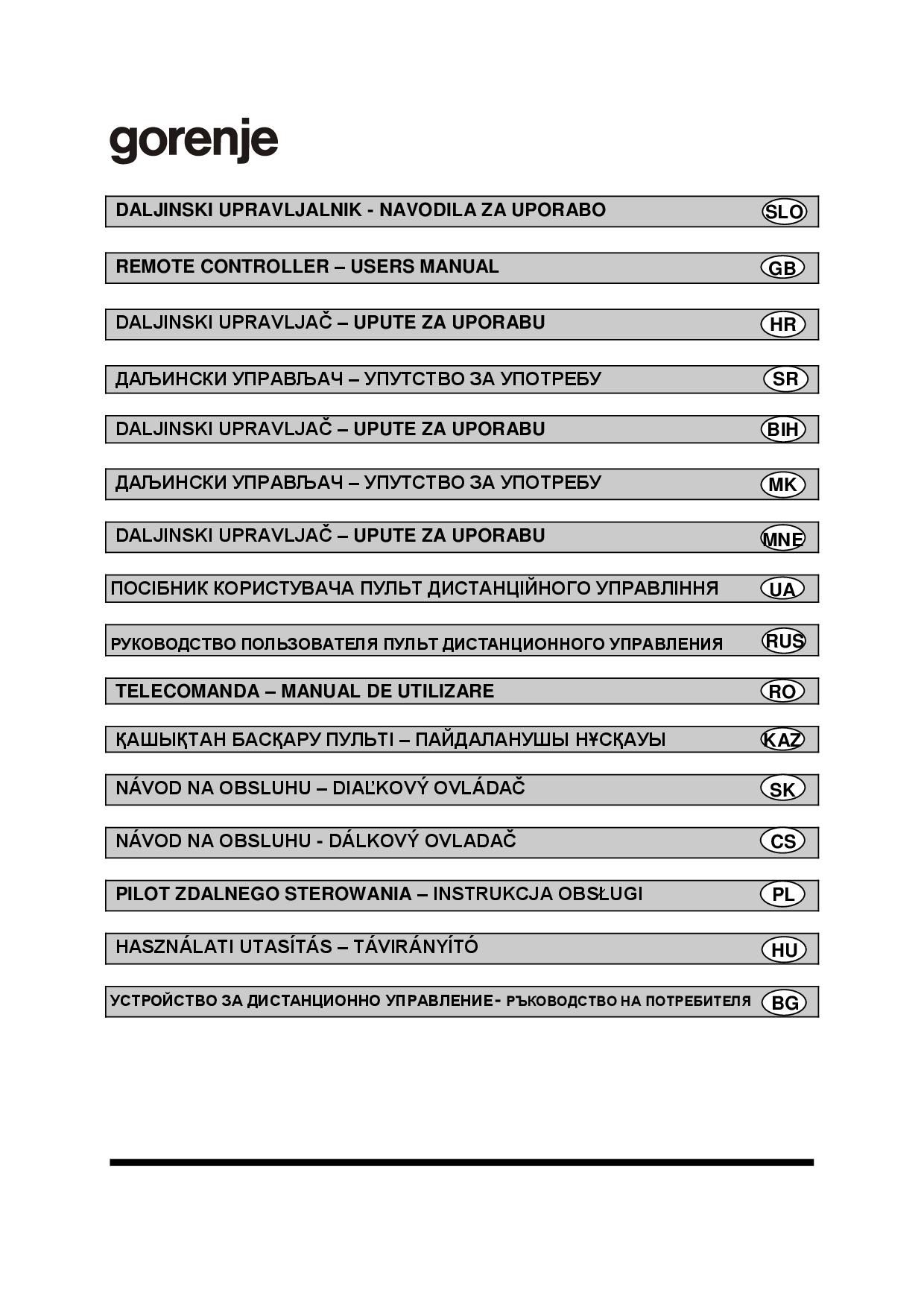 gorenje

DALJINSKI UPRAVLJALNIK - NAVODILA ZA UPORABO SLO

REMOTE CONTROLLER – USERS MANUAL GB

DALJINSKI UPRAVLJAČ – UPUTE ZA UPORABU HR

ДАЉИНСКИ УПРАВЉАЧ – УПУТСТВО ЗА УПОТРЕБУ SR

DALJINSKI UPRAVLJAČ – UPUTE ZA UPORABU BIH

ДАЉИНСКИ УПРАВЉАЧ – УПУТСТВО ЗА УПОТРЕБУ MK

DALJINSKI UPRAVLJAČ – UPUTE ZA UPORABU MNE

ПОСІБНИК КОРИСТУВАЧА ПУЛЬТ ДИСТАНЦІЙНОГО УПРАВЛІННЯ UA

РУКОВОДСТВО ПОЛЬЗОВАТЕЛЯ ПУЛЬТ ДИСТАНЦИОННОГО УПРАВЛЕНИЯ RUS

TELECOMANDA – MANUAL DE UTILIZARE RO

ҚАШЫҚТАН БАСҚАРУ ПУЛЬТІ – ПАЙДАЛАНУШЫ НҰСҚАУЫ KAZ

NÁVOD NA OBSLUHU – DIAĽKOVÝ OVLÁDAČ SK

NÁVOD NA OBSLUHU - DÁLKOVÝ OVLADAČ CS

PILOT ZDALNEGO STEROWANIA – INSTRUKCJA OBSŁUGI PL

HASZNÁLATI UTASÍTÁS – TÁVIRÁNYÍTÓ HU

УСТРОЙСТВО ЗА ДИСТАНЦИОННО УПРАВЛЕНИЕ- РЪКОВОДСТВО НА ПОТРЕБИТЕЛЯ BG